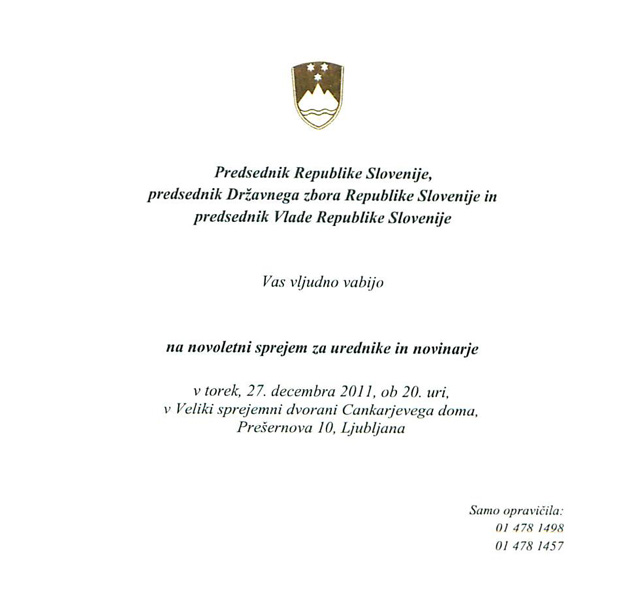 Predsednik Republike Slovenije,
predsednik Državnega zbora Republike Slovenije in
predsednik Vlade Republike Slovenije

Vas vljudno vabijo

na novoletni sprejem za urednike in novinarje

v torek, 27. decembra 2011, ob 20. uri,
v Veliki sprejemni dvorani Cankarjevega doma,
Prešernova 10, Ljubljana

Samo opravičila:
01 478 1498
01 478 1457